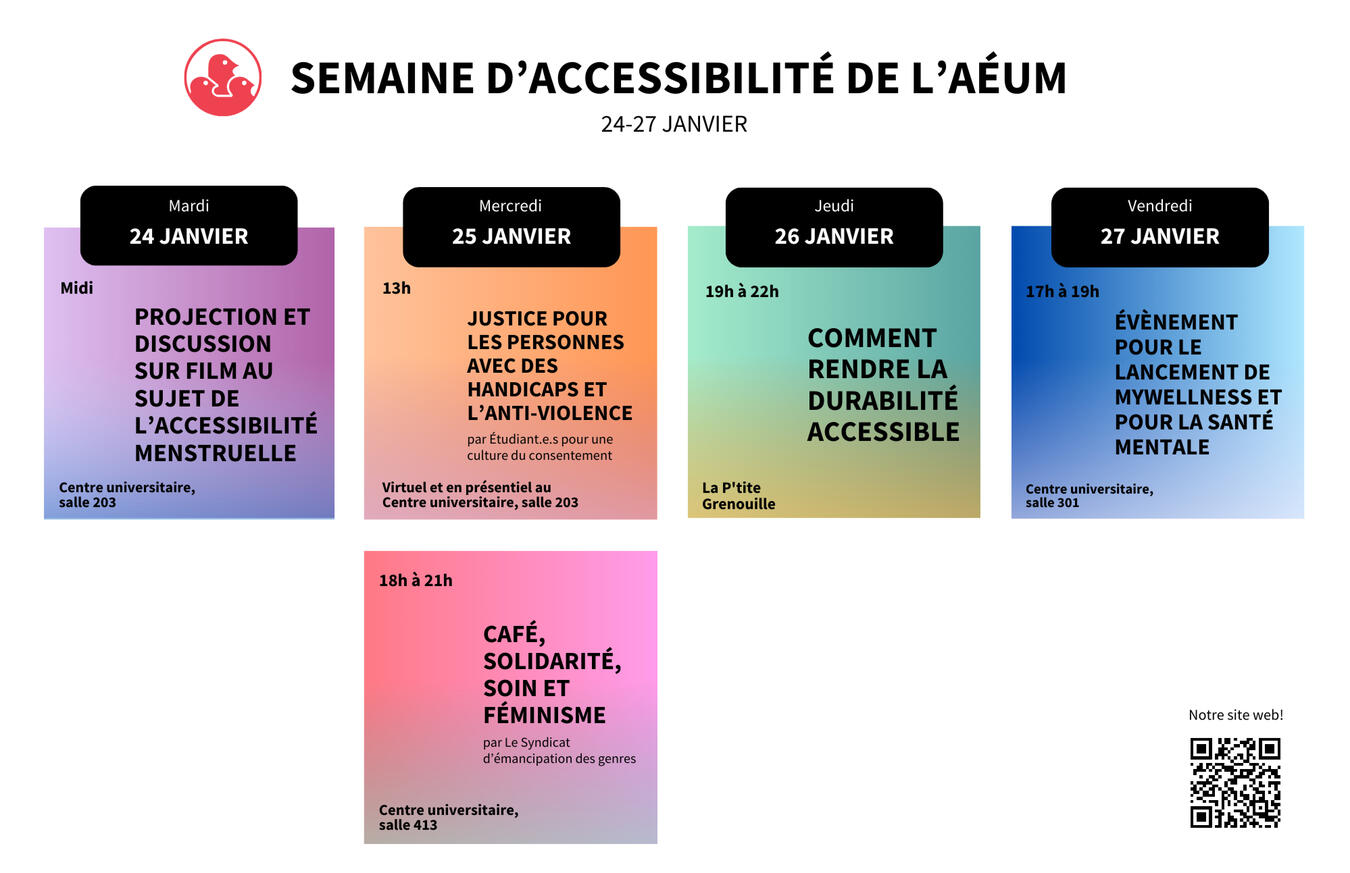 SEMAINE D'ACCESSIBILITÉ DE L'AÉUM
24-27 JANVIER

Mardi
24 JANVIER

Midi

PROJECTION ET DISCUSSION SUR FILM AU SUJET DE L'ACCESSIBILITÉ MENSTRUELLE

Centre universitaire, salle 203

Mercredi
25 JANVIER

13h

JUSTICE POUR LES PERSONNES AVEC DES HANDICAPS ET L'ANTI-VIOLENCE

par Étudiant.e.s pour une culture du consentement

Virtuel et en présentiel au Centre universitaire, salle 203

18h à 21h

CAFÉ, SOLIDARITÉ, SOIN ET FÉMINISME

par Le Syndicat d'émancipation des genres

Centre universitaire, salle 413

Jeudi
26 JANVIER

19h à 22h

COMMENT RENDRE LA DURABILITÉ ACCESSIBLE

La P'tite Grenouille

Vendredi
27 JANVIER

17h à 19h

ÉVÈNEMENT POUR LE LANCEMENT DE MYWELLNESS ET POUR LA SANTÉ MENTALE

Centre universitaire, salle 301

Notre site web!